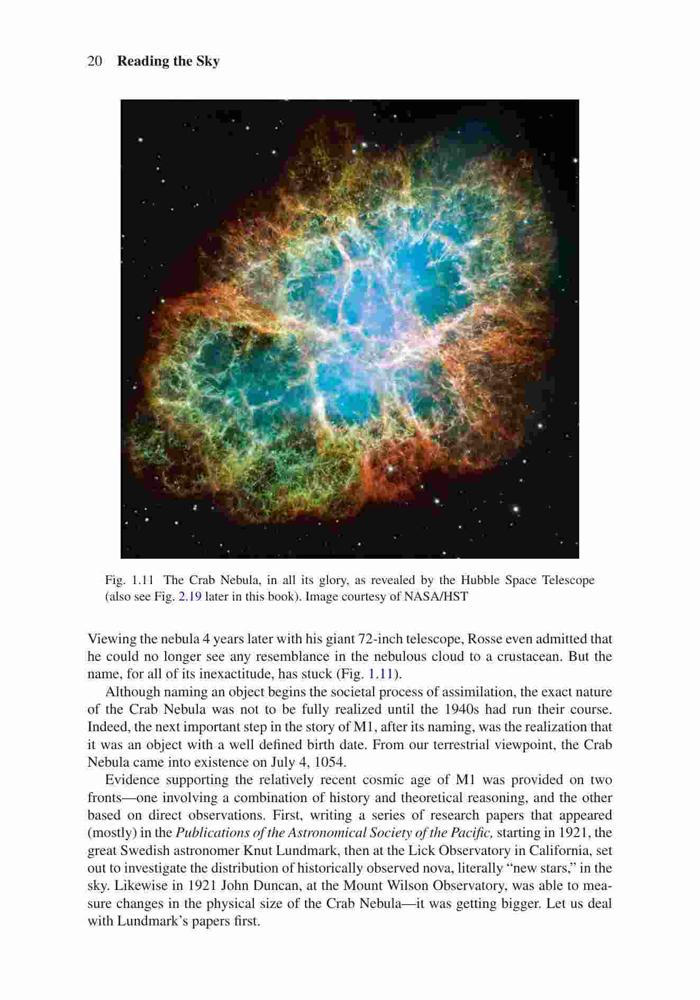 20 Reading the Sky

Fig. 1.11 The Crab Nebula, in all its glory, as revealed by the Hubble Space Telescope (also see Fig. 2.19 later in this book). Image courtesy of NASA/HST

Viewing the nebula 4 years later with his giant 72-inch telescope, Rosse even admitted that he could no longer see any resemblance in the nebulous cloud to a crustacean. But the name, for all of its inexactitude, has stuck (Fig. 1.11).

Although naming an object begins the societal process of assimilation, the exact nature of the Crab Nebula was not to be fully realized until the 1940s had run their course. Indeed, the next important step in the story of M1, after its naming, was the realization that it was an object with a well defined birth date. From our terrestrial viewpoint, the Crab Nebula came into existence on July 4, 1054.

Evidence supporting the relatively recent cosmic age of M1 was provided on two fronts—one involving a combination of history and theoretical reasoning, and the other based on direct observations. First, writing a series of research papers that appeared (mostly) in the Publications of the Astronomical Society of the Pacific, starting in 1921, the great Swedish astronomer Knut Lundmark, then at the Lick Observatory in California, set out to investigate the distribution of historically observed nova, literally "new stars," in the sky. Likewise in 1921 John Duncan, at the Mount Wilson Observatory, was able to measure changes in the physical size of the Crab Nebula—it was getting bigger. Let us deal with Lundmark's papers first.